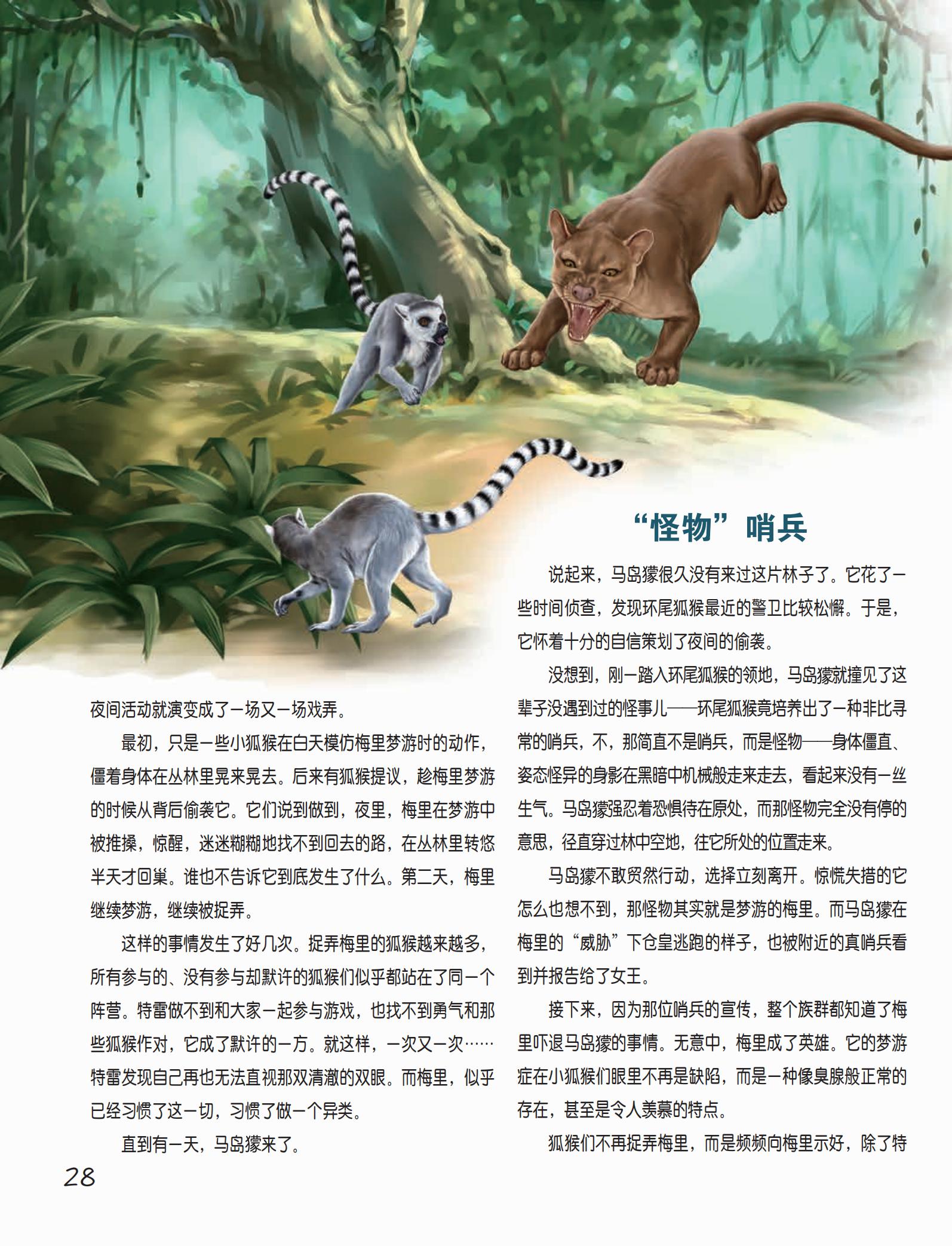 夜间活动就演变成了一场又一场戏弄。

最初，只是一些小狐猴在白天模仿梅里梦游时的动作，僵着身体在丛林里晃来晃去。后来有狐猴提议，趁梅里梦游的时候从背后偷袭它。它们说到做到，夜里，梅里在梦游中被推搡，惊醒，迷迷糊糊地找不到回去的路，在丛林里转悠半天才回巢。谁也不告诉它到底发生了什么。第二天，梅里继续梦游，继续被捉弄。

这样的事情发生了好几次。捉弄梅里的狐猴越来越多，所有参与的、没有参与却默许的狐猴们似乎都站在了同一个阵营。特雷做不到和大家一起参与游戏，也找不到勇气和那些狐猴作对，它成了默许的一方。就这样，一次又一次……特雷发现自己再也无法直视那双清澈的双眼。而梅里，似乎已经习惯了这一切，习惯了做一个异类。

直到有一天，马岛獴来了。

“怪物”哨兵

说起来，马岛獴很久没有来过这片林子了。它花了一些时间侦查，发现环尾狐猴最近的警卫比较松懈。于是，它怀着十分的自信策划了夜间的偷袭。

没想到，刚一踏入环尾狐猴的领地，马岛獴就撞见了这辈子没遇到过的怪事儿——环尾狐猴竟培养出了一种非比寻常的哨兵，不，那简直不是哨兵，而是怪物——身体僵直、姿态怪异的身影在黑暗中机械般走来走去，看起来没有一丝生气。马岛獴强忍着恐惧待在原处，而那怪物完全没有停的意思，径直穿过林中空地，往它所处的位置走来。

马岛獴不敢贸然行动，选择立刻离开。惊慌失措的它怎么也想不到，那怪物其实就是梦游的梅里。而马岛獴在梅里的“威胁”下仓皇逃跑的样子，也被附近的真哨兵看到并报告给了女王。

接下来，因为那位哨兵的宣传，整个族群都知道了梅里吓退马岛獴的事情。无意中，梅里成了英雄。它的梦游症在小狐猴们眼里不再是缺陷，而是一种像臭腺般正常的存在，甚至是令人羡慕的特点。

狐猴们不再捉弄梅里，而是频频向梅里示好，除了特

28